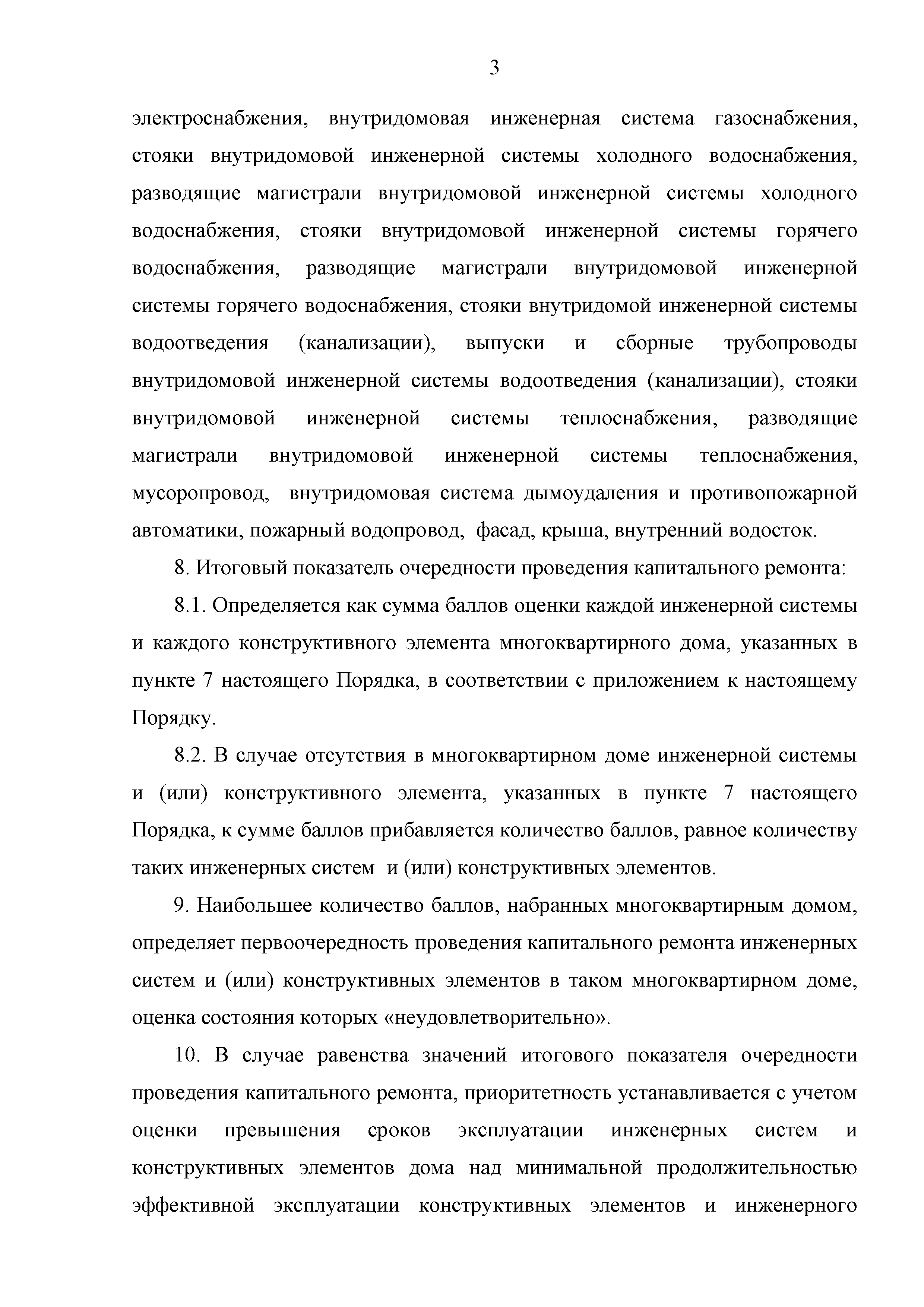 3

электроснабжения, внутридомовая инженерная система газоснабжения, стояки внутридомовой инженерной системы холодного водоснабжения, разводящие магистрали внутридомовой инженерной системы холодного водоснабжения, стояки внутридомовой инженерной системы горячего водоснабжения, разводящие магистрали внутридомовой инженерной системы горячего водоснабжения, стояки внутридомой инженерной системы водоотведения (канализации), выпуски и сборные трубопроводы внутридомовой инженерной системы водоотведения (канализации), стояки внутридомовой инженерной системы теплоснабжения, разводящие магистрали внутридомовой инженерной системы теплоснабжения, мусоропровод, внутридомовая система дымоудаления и противопожарной автоматики, пожарный водопровод, фасад, крыша, внутренний водосток.

8. Итоговый показатель очередности проведения капитального ремонта:

8.1. Определяется как сумма баллов оценки каждой инженерной системы и каждого конструктивного элемента многоквартирного дома, указанных в пункте 7 настоящего Порядка, в соответствии с приложением к настоящему Порядку.

8.2. В случае отсутствия в многоквартирном доме инженерной системы и (или) конструктивного элемента, указанных в пункте 7 настоящего Порядка, к сумме баллов прибавляется количество баллов, равное количеству таких инженерных систем и (или) конструктивных элементов.

9. Наибольшее количество баллов, набранных многоквартирным домом, определяет первоочередность проведения капитального ремонта инженерных систем и (или) конструктивных элементов в таком многоквартирном доме, оценка состояния которых «неудовлетворительно».

10. В случае равенства значений итогового показателя очередности проведения капитального ремонта, приоритетность устанавливается с учетом оценки превышения сроков эксплуатации инженерных систем и конструктивных элементов дома над минимальной продолжительностью эффективной эксплуатации конструктивных элементов и инженерного